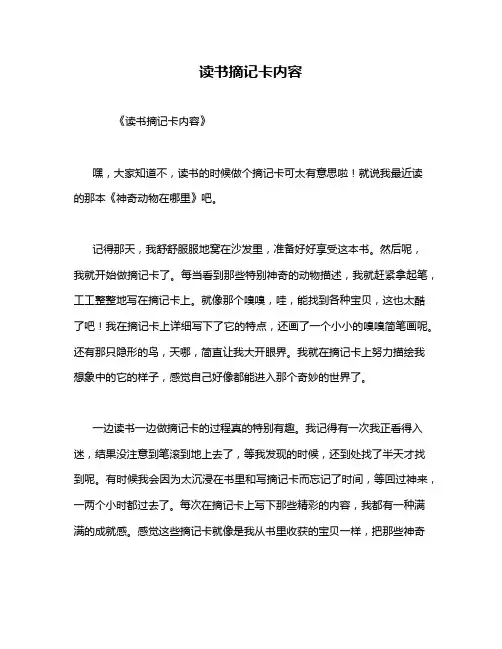 读书摘记卡内容

《读书摘记卡内容》

嘿，大家知道不，读书的时候做个摘记卡可太有意思啦！就说我最近读的那本《神奇动物在哪里》吧。

记得那天，我舒舒服服地窝在沙发里，准备好好享受这本书。然后呢，我就开始做摘记卡了。每当看到那些特别神奇的动物描述，我就赶紧拿起笔，工工整整地写在摘记卡上。就像那个嗅嗅，哇，能找到各种宝贝，这也太酷了吧！我在摘记卡上详细写下了它的特点，还画了一个小小的嗅嗅简笔画呢。还有那只隐形的鸟，天哪，简直让我大开眼界。我就在摘记卡上努力描绘我想象中的它的样子，感觉自己好像都能进入那个奇妙的世界了。

一边读书一边做摘记卡的过程真的特别有趣。我记得有一次我正看得入迷，结果没注意到笔滚到地上去了，等我发现的时候，还到处找了半天才找到呢。有时候我会因为太沉浸在书里和写摘记卡而忘记了时间，等回过神来，一两个小时都过去了。每次在摘记卡上写下那些精彩的内容，我都有一种满满的成就感。感觉这些摘记卡就像是我从书里收获的宝贝一样，把那些神奇